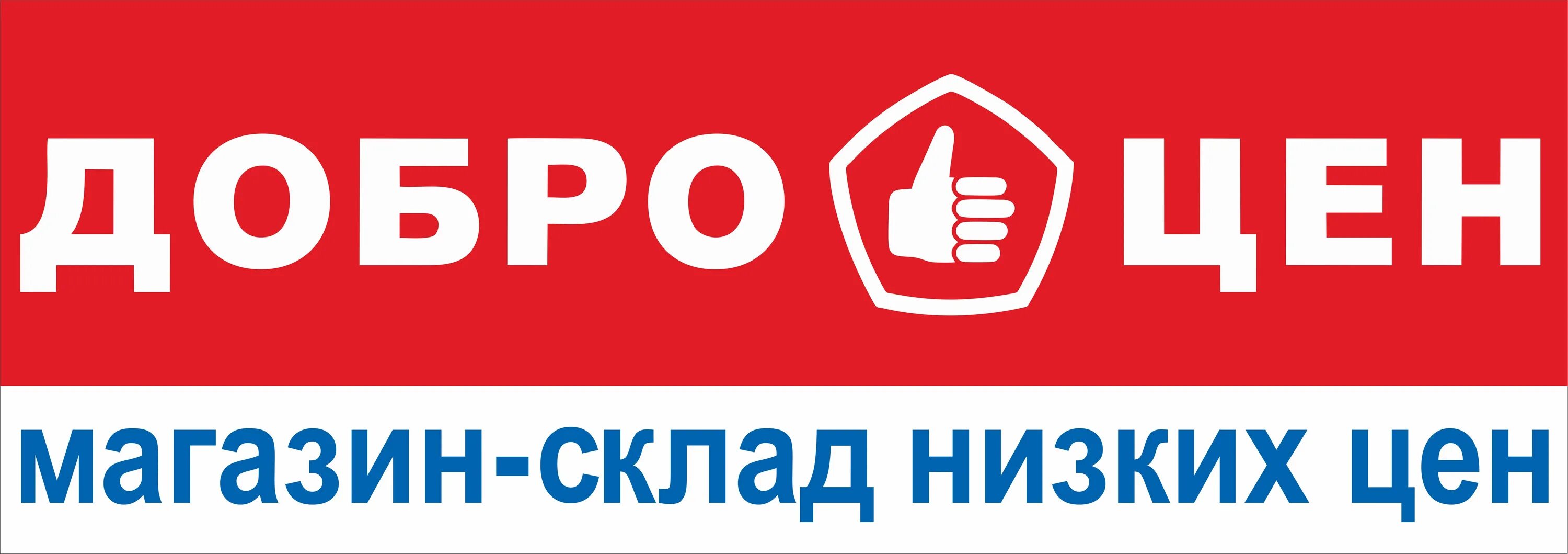 ДОБРО ЦЕН

магазин-склад низких цен